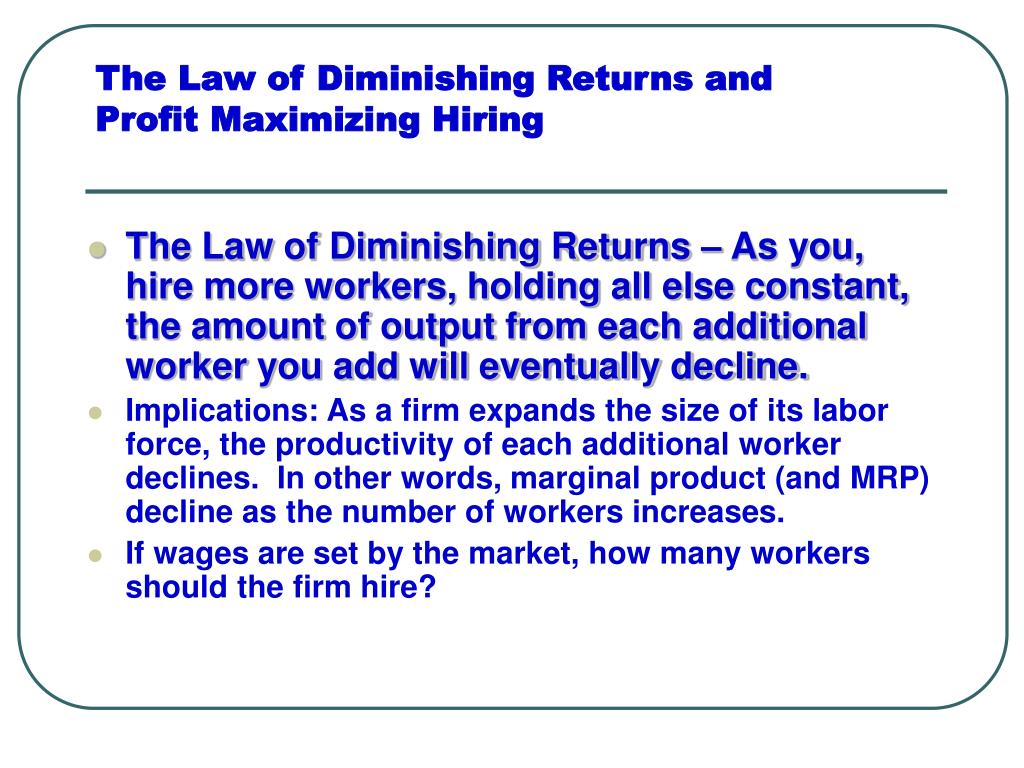 The Law of Diminishing Returns and Profit Maximizing Hiring

The Law of Diminishing Returns – As you, hire more workers, holding all else constant, the amount of output from each additional worker you add will eventually decline.

Implications: As a firm expands the size of its labor force, the productivity of each additional worker declines. In other words, marginal product (and MRP) decline as the number of workers increases.

If wages are set by the market, how many workers should the firm hire?